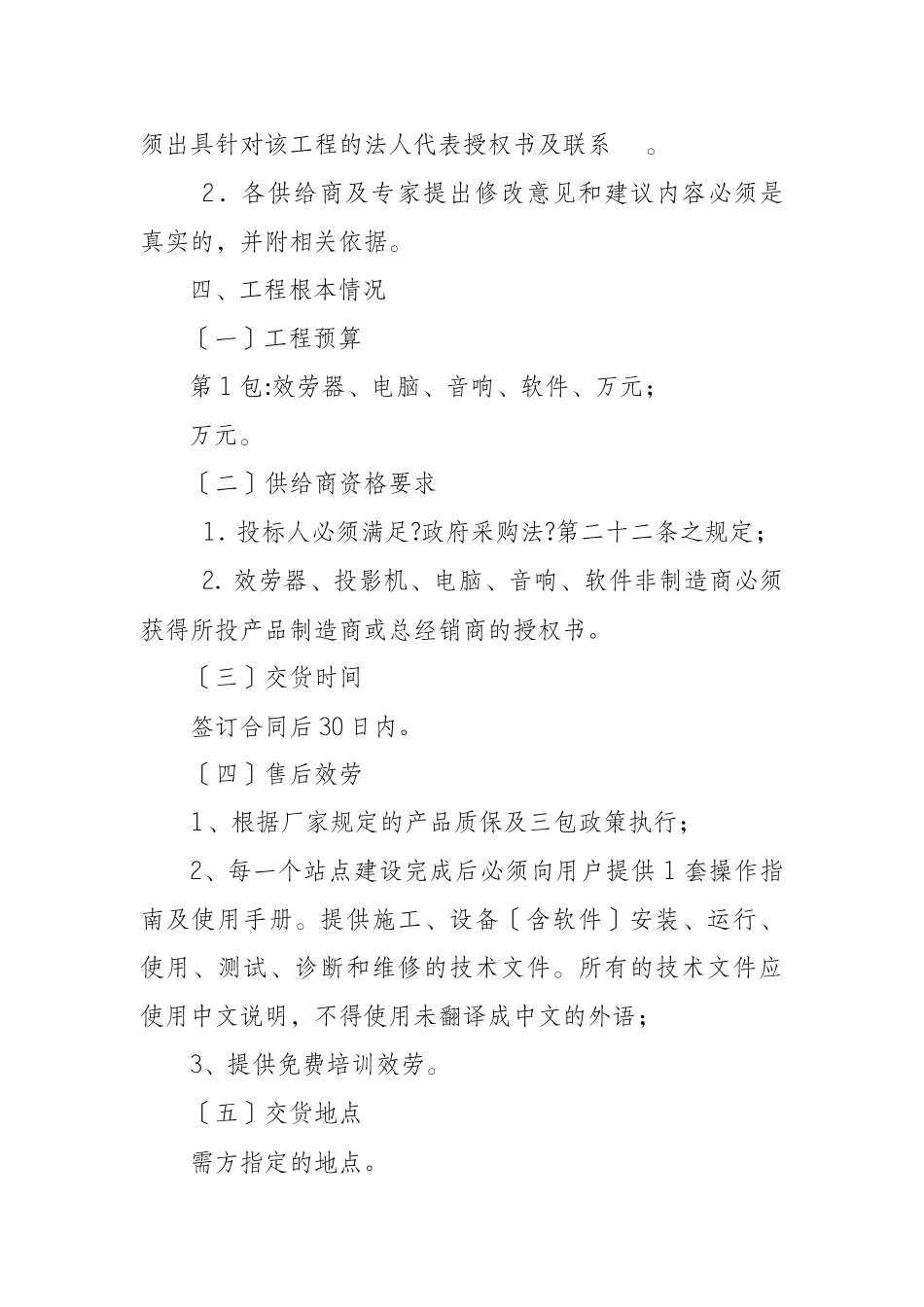 须出具针对该工程的法人代表授权书及联系 。

2．各供给商及专家提出修改意见和建议内容必须是真实的，并附相关依据。

四、工程根本情况

〔一〕工程预算

第1包:效劳器、电脑、音响、软件、万元；

万元。

〔二〕供给商资格要求

1．投标人必须满足?政府采购法?第二十二条之规定；

2. 效劳器、投影机、电脑、音响、软件非制造商必须获得所投产品制造商或总经销商的授权书。

〔三〕交货时间

签订合同后30日内。

〔四〕售后效劳

1、根据厂家规定的产品质保及三包政策执行；

2、每一个站点建设完成后必须向用户提供1套操作指南及使用手册。提供施工、设备〔含软件〕安装、运行、使用、测试、诊断和维修的技术文件。所有的技术文件应使用中文说明，不得使用未翻译成中文的外语；

3、提供免费培训效劳。

〔五〕交货地点

需方指定的地点。